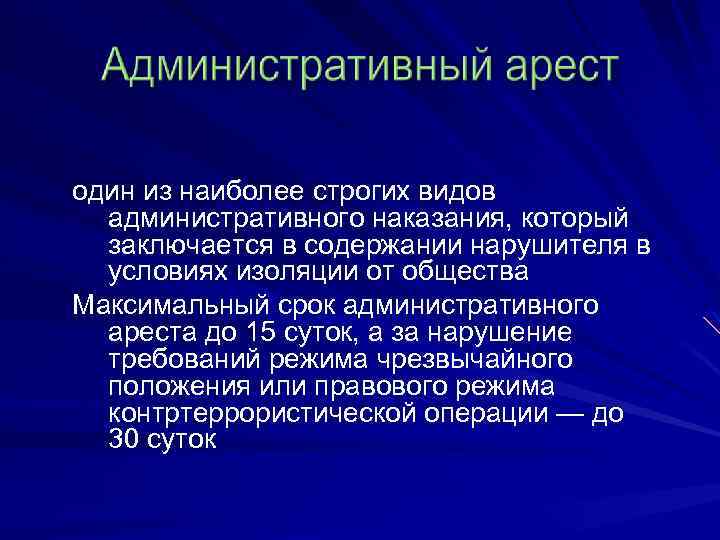 Административный арест

один из наиболее строгих видов административного наказания, который заключается в содержании нарушителя в условиях изоляции от общества

Максимальный срок административного ареста до 15 суток, а за нарушение требований режима чрезвычайного положения или правового режима контртеррористической операции — до 30 суток